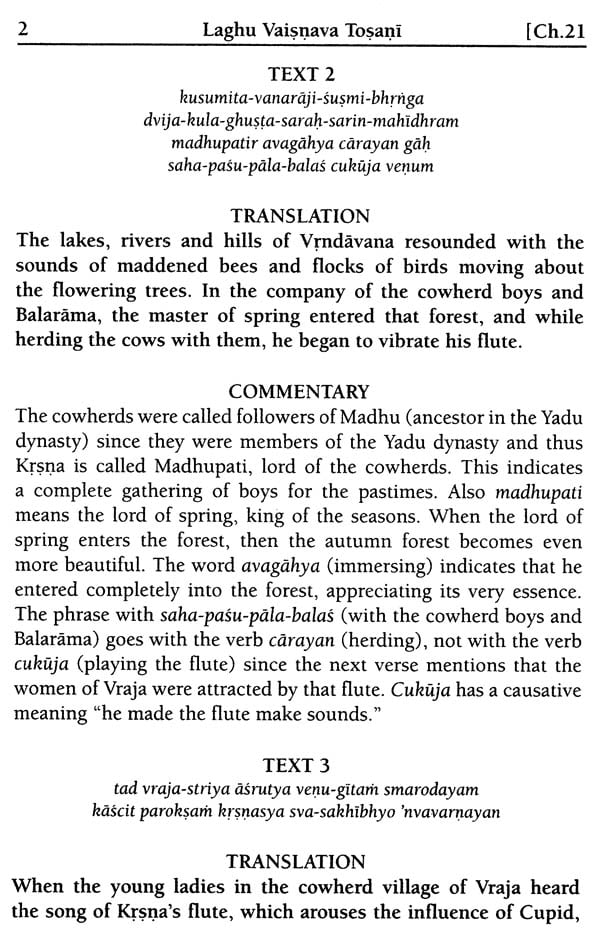 2 Laghu Vaiṣṇava Toṣaṇī [Ch.21

TEXT 2
kusumita-vanarāji-śuṣmi-bhṛṅga
dvija-kula-ghuṣṭa-saraḥ-sarin-mahīdhram
madhupatir avagāhya cārayan gāḥ
saha-paśu-pāla-balaś cukūja veṇum

TRANSLATION
The lakes, rivers and hills of Vṛndāvana resounded with the sounds of maddened bees and flocks of birds moving about the flowering trees. In the company of the cowherd boys and Balarāma, the master of spring entered that forest, and while herding the cows with them, he began to vibrate his flute.

COMMENTARY
The cowherds were called followers of Madhu (ancestor in the Yadu dynasty) since they were members of the Yadu dynasty and thus Kṛṣṇa is called Madhupati, lord of the cowherds. This indicates a complete gathering of boys for the pastimes. Also madhupati means the lord of spring, king of the seasons. When the lord of spring enters the forest, then the autumn forest becomes even more beautiful. The word avagāhya (immersing) indicates that he entered completely into the forest, appreciating its very essence. The phrase with saha-paśu-pāla-balaś (with the cowherd boys and Balarāma) goes with the verb cārayan (herding), not with the verb cukūja (playing the flute) since the next verse mentions that the women of Vraja were attracted by that flute. Cukūja has a causative meaning "he made the flute make sounds."

TEXT 3
tad vraja-striya āśrutya veṇu-gītaṁ smarodayam
kāścit parokṣaṁ kṛṣṇasya sva-sakhībhyo 'nvavarṇayan

TRANSLATION
When the young ladies in the cowherd village of Vraja heard the song of Kṛṣṇa's flute, which arouses the influence of Cupid,